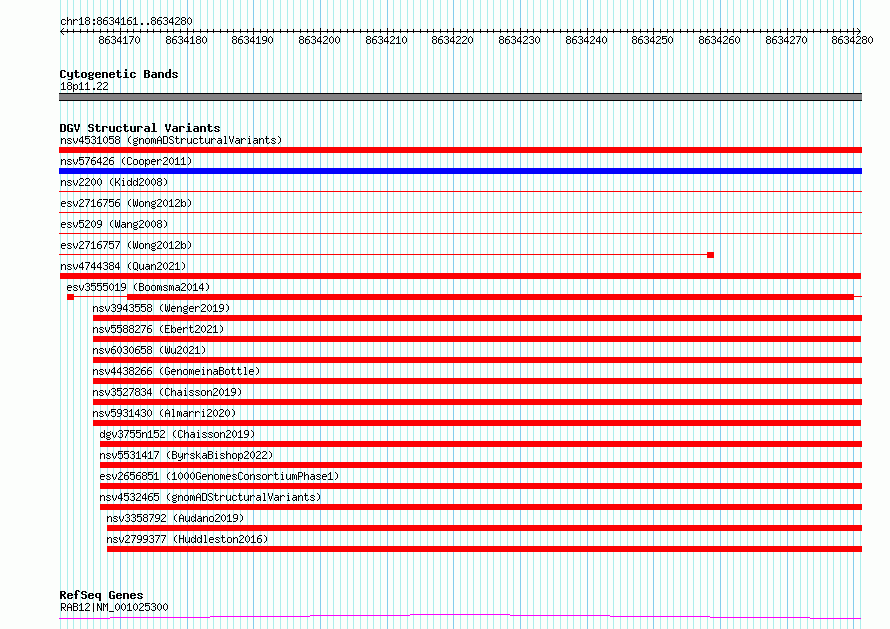 chr18:8634161..8634280

8634170 8634180 8634190 8634200 8634210 8634220 8634230 8634240 8634250 8634260 8634270 8634280

Cytogenetic Bands
18p11.22

DGV Structural Variants
nsv4531058 (gnomADStructuralVariants)
nsv576426 (Cooper2011)
nsv2200 (Kidd2008)
esv2716756 (Wong2012b)
esv5209 (Wang2008)
esv2716757 (Wong2012b)
nsv4744384 (Quan2021)
esv3555019 (Boomsma2014)
nsv3943558 (Wenger2019)
nsv5588276 (Ebert2021)
nsv6030658 (Wu2021)
nsv4438266 (GenomeinaBottle)
nsv3527834 (Chaisson2019)
nsv5931430 (Almarri2020)
dgv3755n152 (Chaisson2019)
nsv5531417 (ByrskaBishop2022)
esv2656851 (1000GenomesConsortiumPhase1)
nsv4532465 (gnomADStructuralVariants)
nsv3358792 (Audano2019)
nsv2799377 (Huddleston2016)

RefSeq Genes
RAB12|NM_001025300